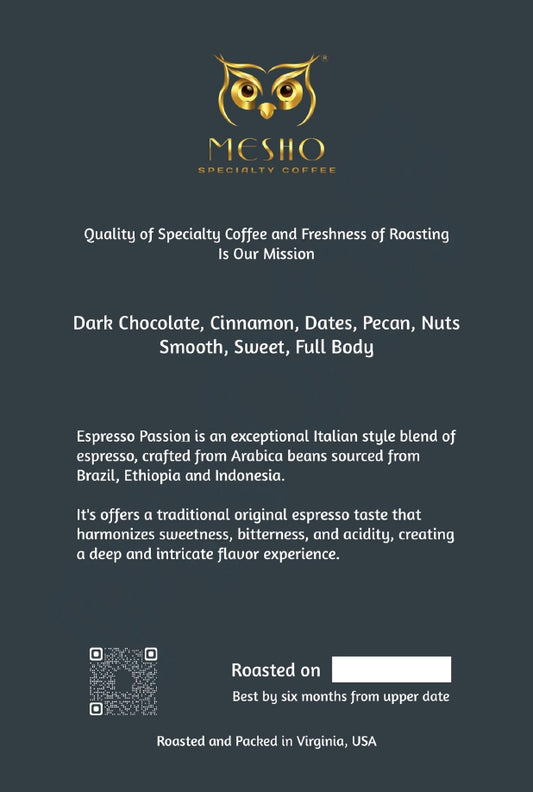 MESHO
SPECIALTY COFFEE

Quality of Specialty Coffee and Freshness of Roasting Is Our Mission

Dark Chocolate, Cinnamon, Dates, Pecan, Nuts
Smooth, Sweet, Full Body

Espresso Passion is an exceptional Italian style blend of espresso, crafted from Arabica beans sourced from Brazil, Ethiopia and Indonesia.

It's offers a traditional original espresso taste that harmonizes sweetness, bitterness, and acidity, creating a deep and intricate flavor experience.

Roasted on

Best by six months from upper date

Roasted and Packed in Virginia, USA